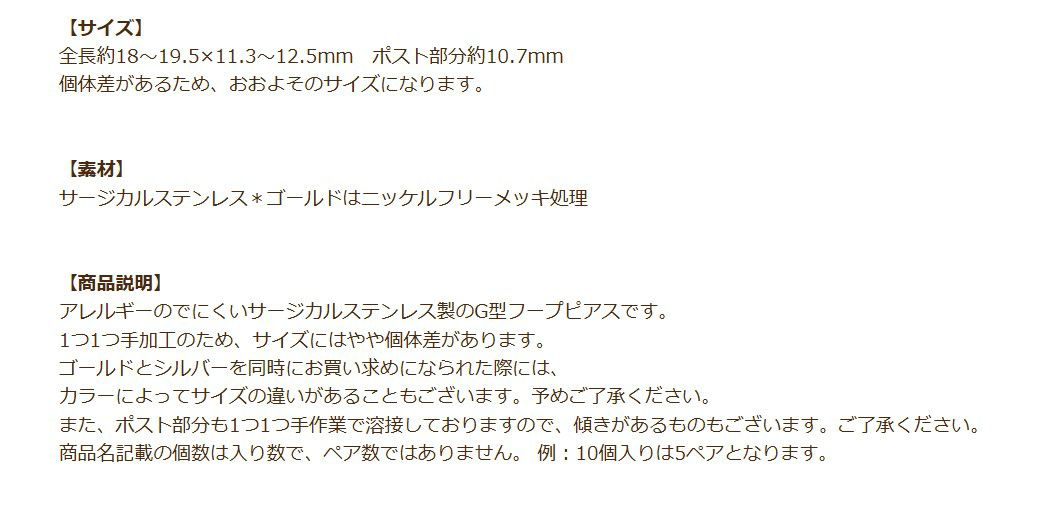 【サイズ】
全長約18～19.5×11.3～12.5mm　ポスト部分約10.7mm
個体差があるため、おおよそのサイズになります。

【素材】
サージカルステンレス＊ゴールドはニッケルフリーメッキ処理

【商品説明】
アレルギーのでにくいサージカルステンレス製のG型フープピアスです。
1つ1つ手加工のため、サイズにはやや個体差があります。
ゴールドとシルバーを同時にお買い求めになられた際には、
カラーによってサイズの違いがあることもございます。予めご了承ください。
また、ポスト部分も1つ1つ手作業で溶接しておりますので、傾きがあるものもございます。ご了承ください。
商品名記載の個数は入り数で、ペア数ではありません。 例：10個入りは5ペアとなります。